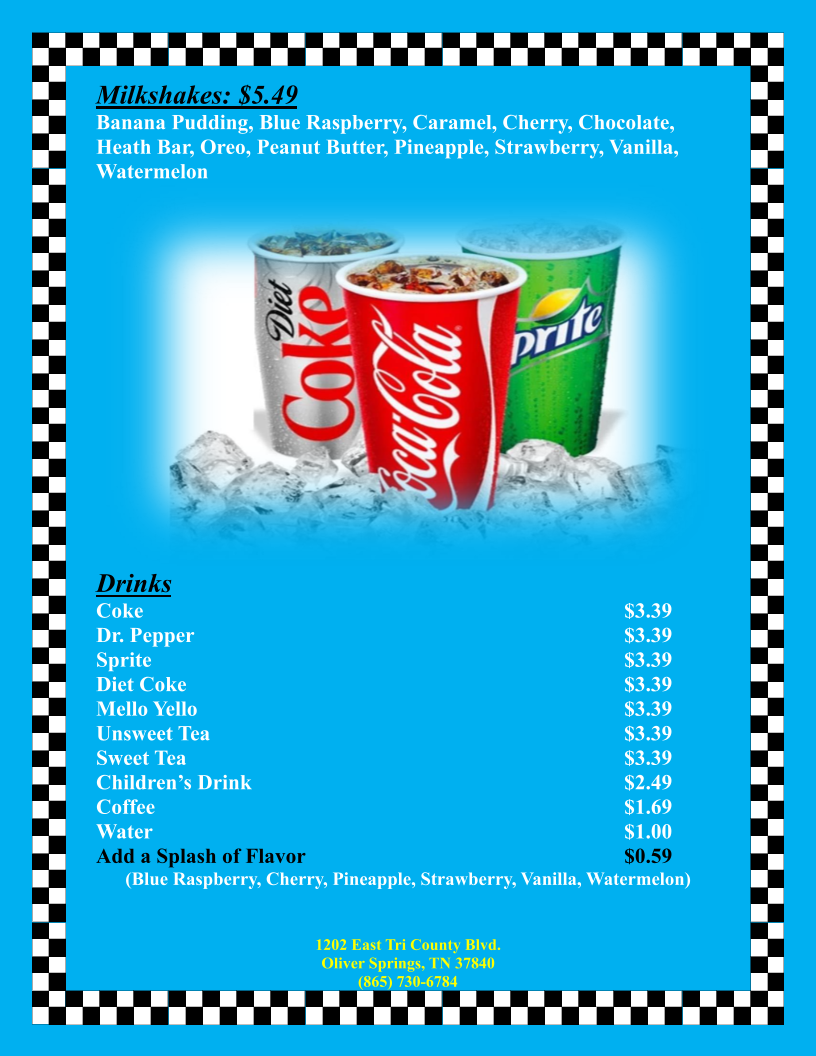 Milkshakes: $5.49
Banana Pudding, Blue Raspberry, Caramel, Cherry, Chocolate, Heath Bar, Oreo, Peanut Butter, Pineapple, Strawberry, Vanilla, Watermelon

Diet Coke
Coca-Cola
Sprite

Drinks
Coke $3.39
Dr. Pepper $3.39
Sprite $3.39
Diet Coke $3.39
Mello Yello $3.39
Unsweet Tea $3.39
Sweet Tea $3.39
Children's Drink $2.49
Coffee $1.69
Water $1.00
Add a Splash of Flavor $0.59
(Blue Raspberry, Cherry, Pineapple, Strawberry, Vanilla, Watermelon)

1202 East Tri County Blvd.
Oliver Springs, TN 37840
(865) 730-6784